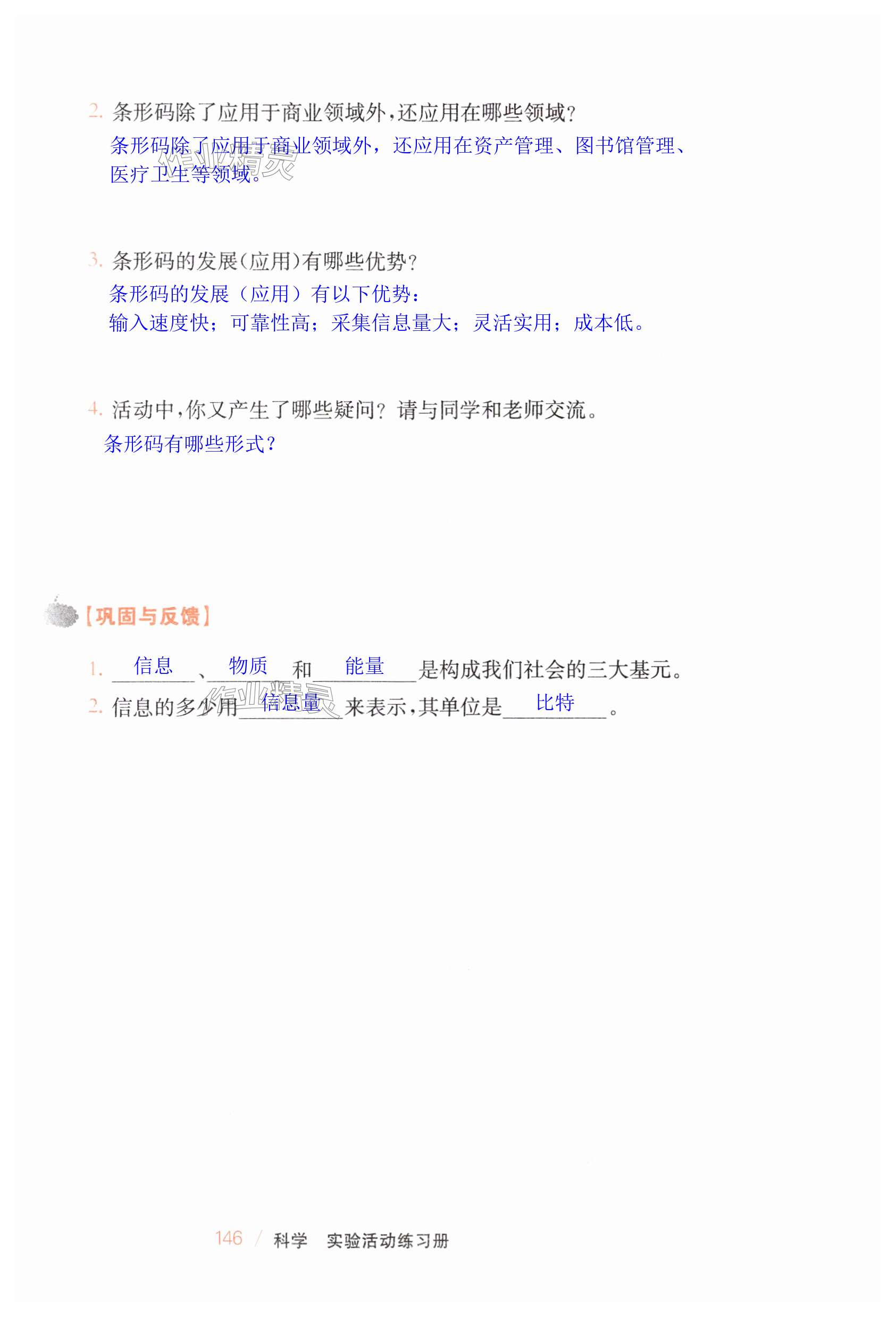 2.条形码除了应用于商业领域外,还应用在哪些领域?

条形码除了应用于商业领域外，还应用在资产管理、图书馆管理、医疗卫生等领域。

3.条形码的发展(应用)有哪些优势?

条形码的发展（应用）有以下优势：
输入速度快；可靠性高；采集信息量大；灵活实用；成本低。

4.活动中,你又产生了哪些疑问?请与同学和老师交流。

条形码有哪些形式?

【巩固与反馈】

1.信息、物质和能量是构成我们社会的三大基元。
2.信息的多少用信息量来表示,其单位是比特。

146 / 科学 实验活动练习册

作业精灵